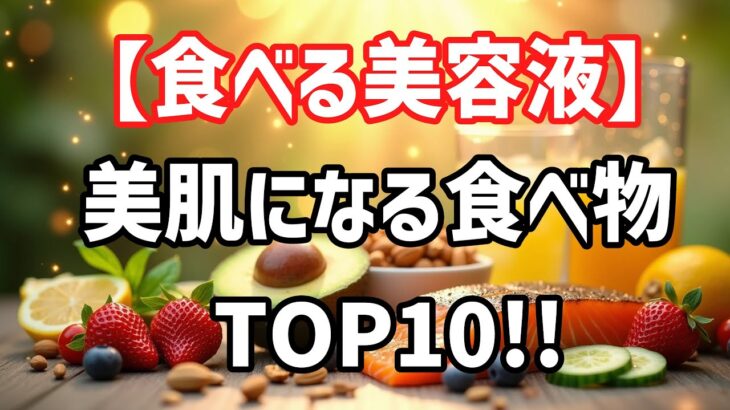 【食べる美容液】

美肌になる食べ物

TOP10!!